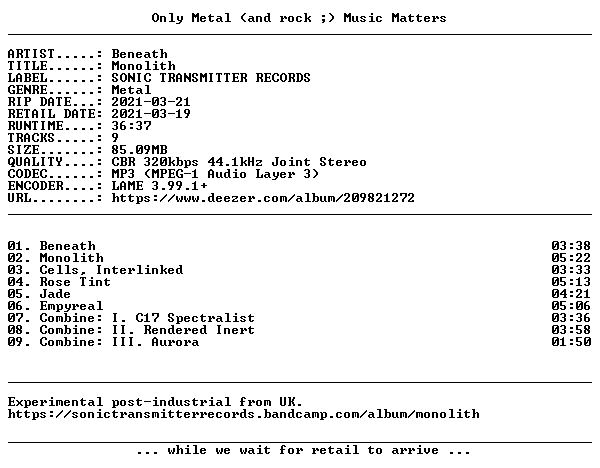 Only Metal (and rock ;) Music Matters

ARTIST.....: Beneath
TITLE......: Monolith
LABEL......: SONIC TRANSMITTER RECORDS
GENRE......: Metal
RIP DATE...: 2021-03-21
RETAIL DATE: 2021-03-19
RUNTIME....: 36:37
TRACKS.....: 9
SIZE.......: 85.09MB
QUALITY....: CBR 320kbps 44.1kHz Joint Stereo
CODEC......: MP3 (MPEG-1 Audio Layer 3)
ENCODER....: LAME 3.99.1+
URL........: https://www.deezer.com/album/209821272

01. Beneath 03:38
02. Monolith 05:22
03. Cells, Interlinked 03:33
04. Rose Tint 05:13
05. Jade 04:21
06. Empyreal 05:06
07. Combine: I. C17 Spectralist 03:36
08. Combine: II. Rendered Inert 03:58
09. Combine: III. Aurora 01:50

Experimental post-industrial from UK.
https://sonictransmitterrecords.bandcamp.com/album/monolith

... while we wait for retail to arrive ...